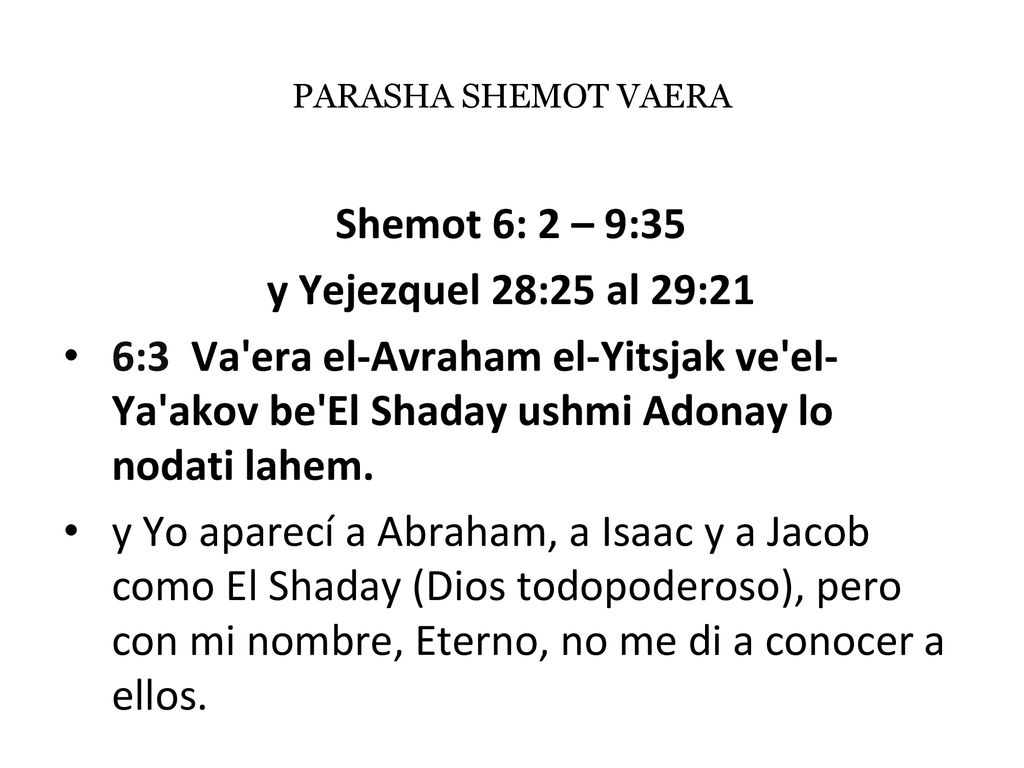 PARASHA SHEMOT VAERA

Shemot 6: 2 – 9:35

y Yejezquel 28:25 al 29:21

• 6:3 Va'era el-Avraham el-Yitsjak ve'el-Ya'akov be'El Shaday ushmi Adonay lo nodati lahem.

• y Yo aparecí a Abraham, a Isaac y a Jacob como El Shaday (Dios todopoderoso), pero con mi nombre, Eterno, no me di a conocer a ellos.